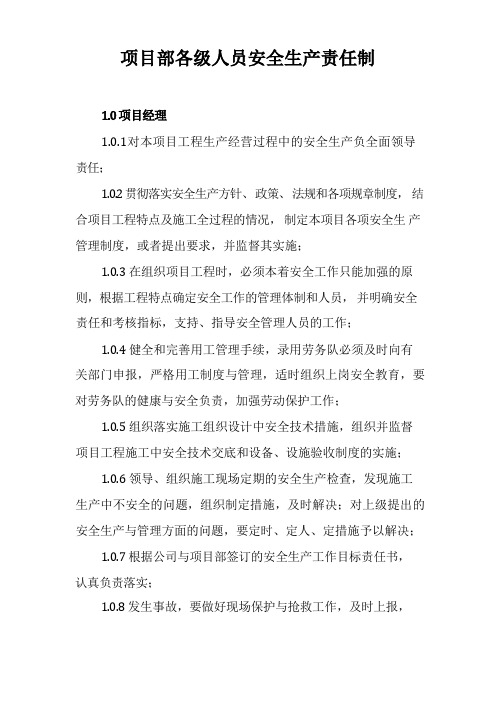 项目部各级人员安全生产责任制

1.0 项目经理

1.0.1对本项目工程生产经营过程中的安全生产负全面领导责任；

1.02 贯彻落实安全生产方针、政策、法规和各项规章制度，结合项目工程特点及施工全过程的情况，制定本项目各项安全生产管理制度，或者提出要求，并监督其实施；

1.0.3 在组织项目工程时，必须本着安全工作只能加强的原则，根据工程特点确定安全工作的管理体制和人员，并明确安全责任和考核指标，支持、指导安全管理人员的工作；

1.0.4 健全和完善用工管理手续，录用劳务队必须及时向有关部门申报，严格用工制度与管理，适时组织上岗安全教育，要对劳务队的健康与安全负责，加强劳动保护工作；

1.0.5 组织落实施工组织设计中安全技术措施，组织并监督项目工程施工中安全技术交底和设备、设施验收制度的实施；

1.0.6 领导、组织施工现场定期的安全生产检查，发现施工生产中不安全的问题，组织制定措施，及时解决；对上级提出的安全生产与管理方面的问题，要定时、定人、定措施予以解决；

1.0.7 根据公司与项目部签订的安全生产工作目标责任书，认真负责落实；

1.0.8 发生事故，要做好现场保护与抢救工作，及时上报，